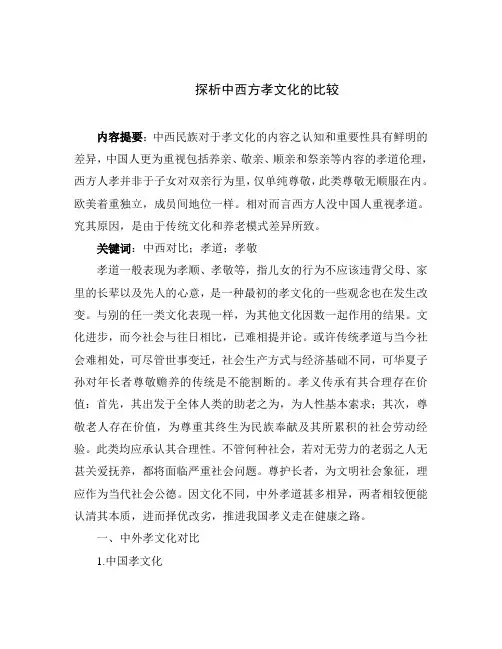 探析中西方孝文化的比较

内容提要：中西民族对于孝文化的内容之认知和重要性具有鲜明的差异，中国人更为重视包括养亲、敬亲、顺亲和祭亲等内容的孝道伦理，西方人孝并非于子女对双亲行为里，仅单纯尊敬，此类尊敬无顺服在内。欧美着重独立，成员间地位一样。相对而言西方人没中国人重视孝道。究其原因，是由于传统文化和养老模式差异所致。

关键词：中西对比；孝道；孝敬

孝道一般表现为孝顺、孝敬等，指儿女的行为不应该违背父母、家里的长辈以及先人的心意，是一种最初的孝文化的一些观念也在发生改变。与别的任一类文化表现一样，为其他文化因数一起作用的结果。文化进步，而今社会与往日相比，已难相提并论。或许传统孝道与当今社会难相处，可尽管世事变迁，社会生产方式与经济基础不同，可华夏子孙对年长者尊敬赡养的传统是不能割断的。孝义传承有其合理存在价值：首先，其出发于全体人类的助老之为，为人性基本索求；其次，尊敬老人存在价值，为尊重其终生为民族奉献及其所累积的社会劳动经验。此类均应承认其合理性。不管何种社会，若对无劳力的老弱之人无甚关爱抚养，都将面临严重社会问题。尊护长者，为文明社会象征，理应作为当代社会公德。因文化不同，中外孝道甚多相异，两者相较便能认清其本质，进而择优改劣，推进我国孝义走在健康之路。

一、中外孝文化对比

1.中国孝文化